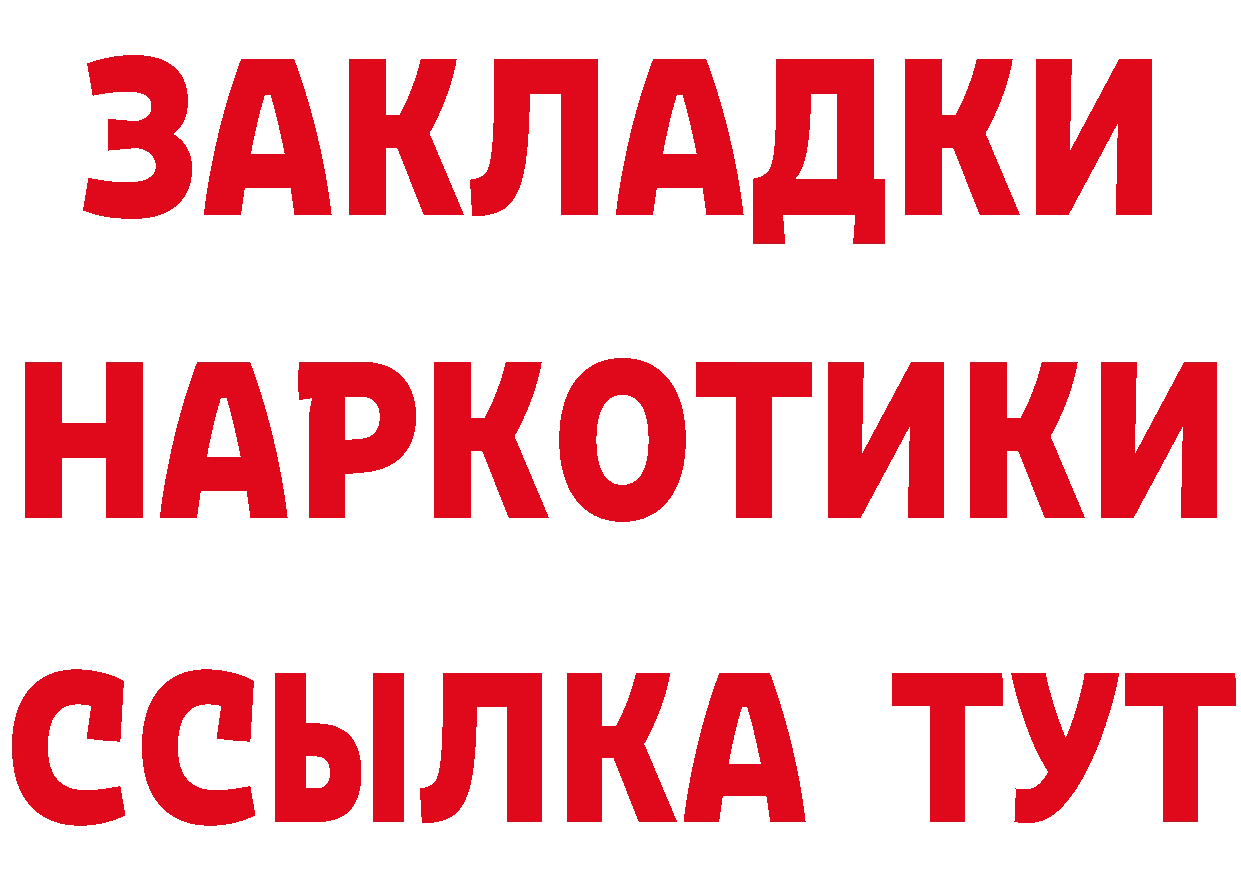 ЗАКЛАДКИ
НАРКОТИКИ
ССЫЛКА ТУТ